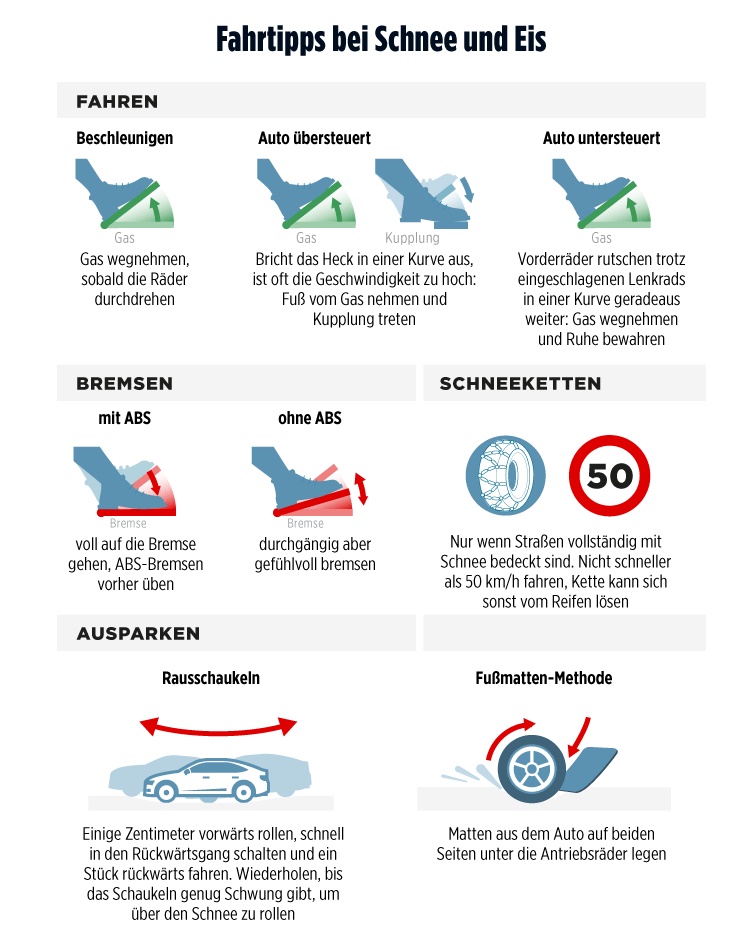 Fahrtipps bei Schnee und Eis

FAHREN

Beschleunigen

Gas

Gas wegnehmen, sobald die Räder durchdrehen

Auto übersteuert

Gas

Kupplung

Bricht das Heck in einer Kurve aus, ist oft die Geschwindigkeit zu hoch: Fuß vom Gas nehmen und Kupplung treten

Auto untersteuert

Gas

Vorderräder rutschen trotz eingeschlagenen Lenkrads in einer Kurve geradeaus weiter: Gas wegnehmen und Ruhe bewahren

BREMSEN

mit ABS

Bremse

voll auf die Bremse gehen, ABS-Bremsen vorher üben

ohne ABS

Bremse

durchgängig aber gefühlvoll bremsen

SCHNEEKETTEN

50

Nur wenn Straßen vollständig mit Schnee bedeckt sind. Nicht schneller als 50 km/h fahren, Kette kann sich sonst vom Reifen lösen

AUSPARKEN

Rausschaukeln

Einige Zentimeter vorwärts rollen, schnell in den Rückwärtsgang schalten und ein Stück rückwärts fahren. Wiederholen, bis das Schaukeln genug Schwung gibt, um über den Schnee zu rollen

Fußmatten-Methode

Matten aus dem Auto auf beiden Seiten unter die Antriebsräder legen